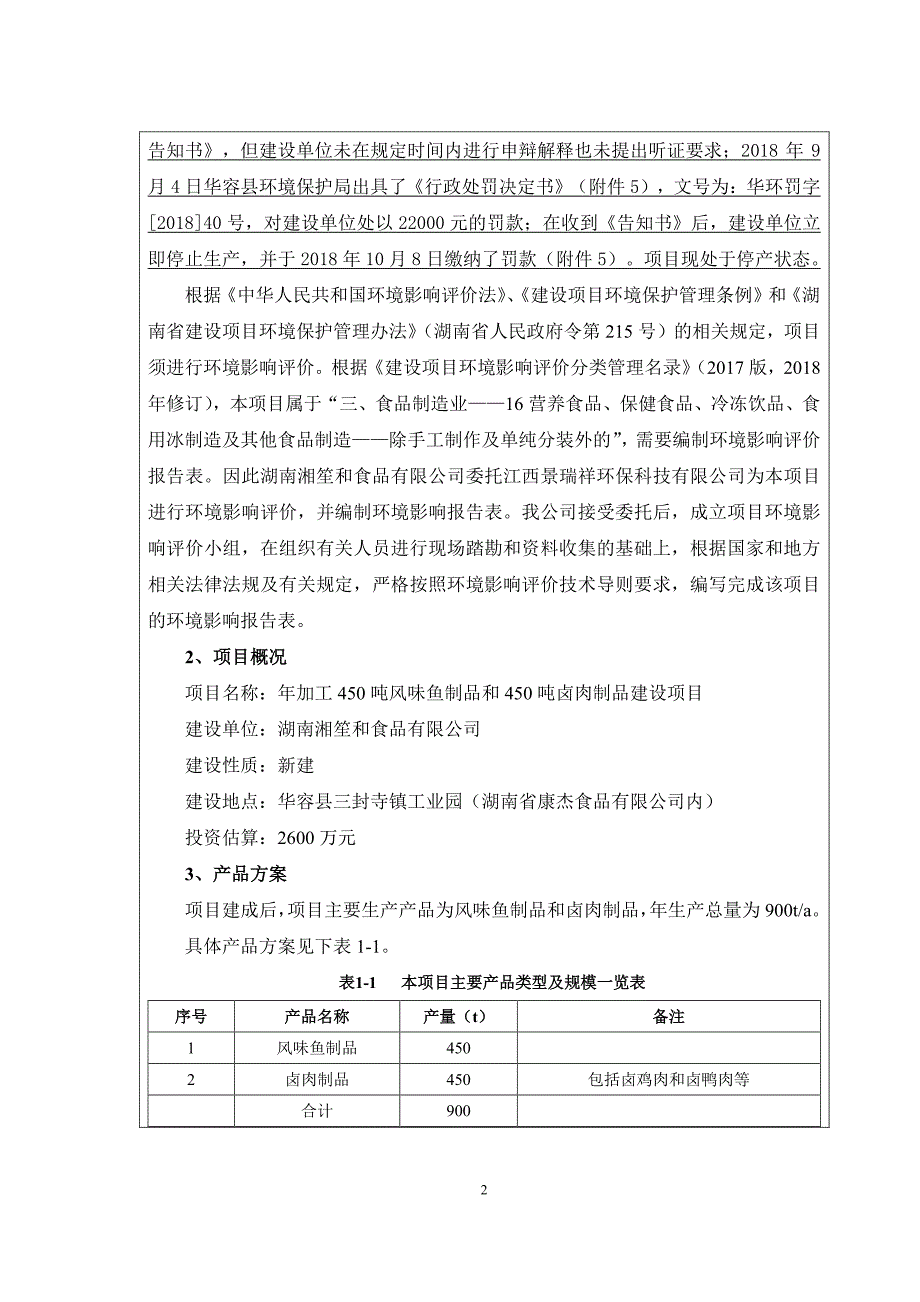 告知书》，但建设单位未在规定时间内进行申辩解释也未提出听证要求；2018 年 9 月 4 日华容县环境保护局出具了《行政处罚决定书》（附件 5），文号为：华环罚字[2018]40 号，对建设单位处以 22000 元的罚款；在收到《告知书》后，建设单位立即停止生产，并于 2018 年 10 月 8 日缴纳了罚款（附件 5）。项目现处于停产状态。

根据《中华人民共和国环境影响评价法》、《建设项目环境保护管理条例》和《湖南省建设项目环境保护管理办法》（湖南省人民政府令第 215 号）的相关规定，项目须进行环境影响评价。根据《建设项目环境影响评价分类管理名录》（2017 版，2018 年修订），本项目属于“三、食品制造业——16 营养食品、保健食品、冷冻饮品、食用冰制造及其他食品制造——除手工制作及单纯分装外的”，需要编制环境影响评价报告表。因此湖南湘笙和食品有限公司委托江西景瑞祥环保科技有限公司为本项目进行环境影响评价，并编制环境影响报告表。我公司接受委托后，成立项目环境影响评价小组，在组织有关人员进行现场踏勘和资料收集的基础上，根据国家和地方相关法律法规及有关规定，严格按照环境影响评价技术导则要求，编写完成该项目的环境影响报告表。

2、项目概况

项目名称：年加工 450 吨风味鱼制品和 450 吨卤肉制品建设项目

建设单位：湖南湘笙和食品有限公司

建设性质：新建

建设地点：华容县三封寺镇工业园（湖南省康杰食品有限公司内）

投资估算：2600 万元

3、产品方案

项目建成后，项目主要生产产品为风味鱼制品和卤肉制品，年生产总量为 900t/a。具体产品方案见下表 1-1。

表1-1 本项目主要产品类型及规模一览表

| 序号 | 产品名称 | 产量（t） | 备注 |
|---|---|---|---|
| 1 | 风味鱼制品 | 450 | |
| 2 | 卤肉制品 | 450 | 包括卤鸡肉和卤鸭肉等 |
| | 合计 | 900 | |

2